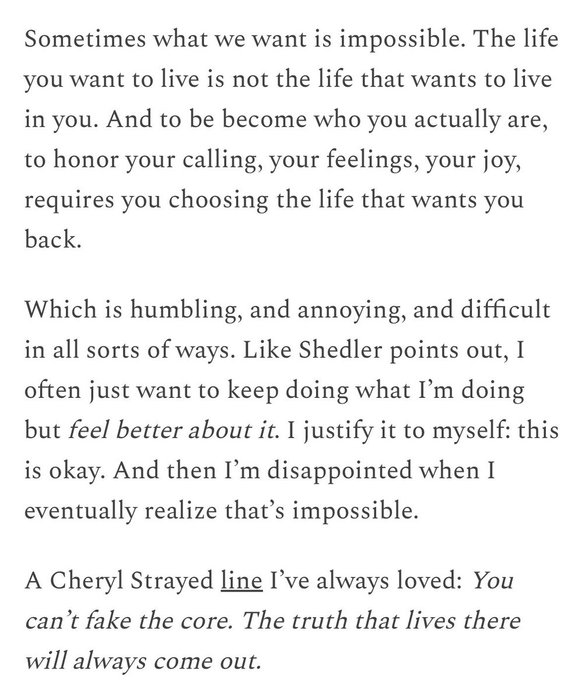 Sometimes what we want is impossible. The life you want to live is not the life that wants to live in you. And to be become who you actually are, to honor your calling, your feelings, your joy, requires you choosing the life that wants you back.

Which is humbling, and annoying, and difficult in all sorts of ways. Like Shedler points out, I often just want to keep doing what I'm doing but feel better about it. I justify it to myself: this is okay. And then I'm disappointed when I eventually realize that's impossible.

A Cheryl Strayed line I've always loved: You can't fake the core. The truth that lives there will always come out.